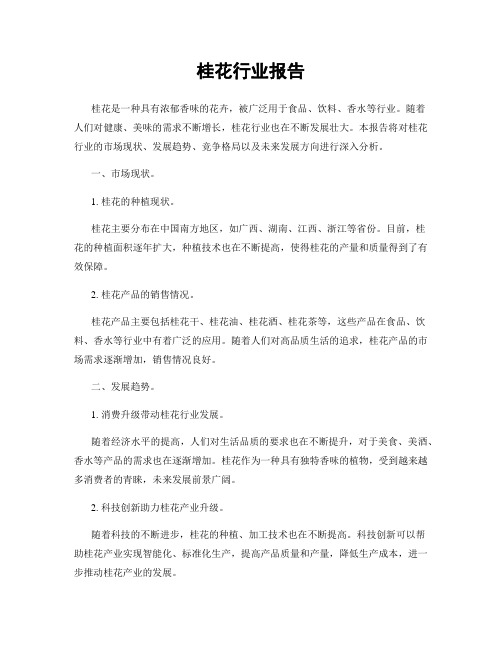 桂花行业报告

桂花是一种具有浓郁香味的花卉，被广泛用于食品、饮料、香水等行业。随着人们对健康、美味的需求不断增长，桂花行业也在不断发展壮大。本报告将对桂花行业的市场现状、发展趋势、竞争格局以及未来发展方向进行深入分析。

一、市场现状。

1. 桂花的种植现状。

桂花主要分布在中国南方地区，如广西、湖南、江西、浙江等省份。目前，桂花的种植面积逐年扩大，种植技术也在不断提高，使得桂花的产量和质量得到了有效保障。

2. 桂花产品的销售情况。

桂花产品主要包括桂花干、桂花油、桂花酒、桂花茶等，这些产品在食品、饮料、香水等行业中有着广泛的应用。随着人们对高品质生活的追求，桂花产品的市场需求逐渐增加，销售情况良好。

二、发展趋势。

1. 消费升级带动桂花行业发展。

随着经济水平的提高，人们对生活品质的要求也在不断提升，对于美食、美酒、香水等产品的需求也在逐渐增加。桂花作为一种具有独特香味的植物，受到越来越多消费者的青睐，未来发展前景广阔。

2. 科技创新助力桂花产业升级。

随着科技的不断进步，桂花的种植、加工技术也在不断提高。科技创新可以帮助桂花产业实现智能化、标准化生产，提高产品质量和产量，降低生产成本，进一步推动桂花产业的发展。